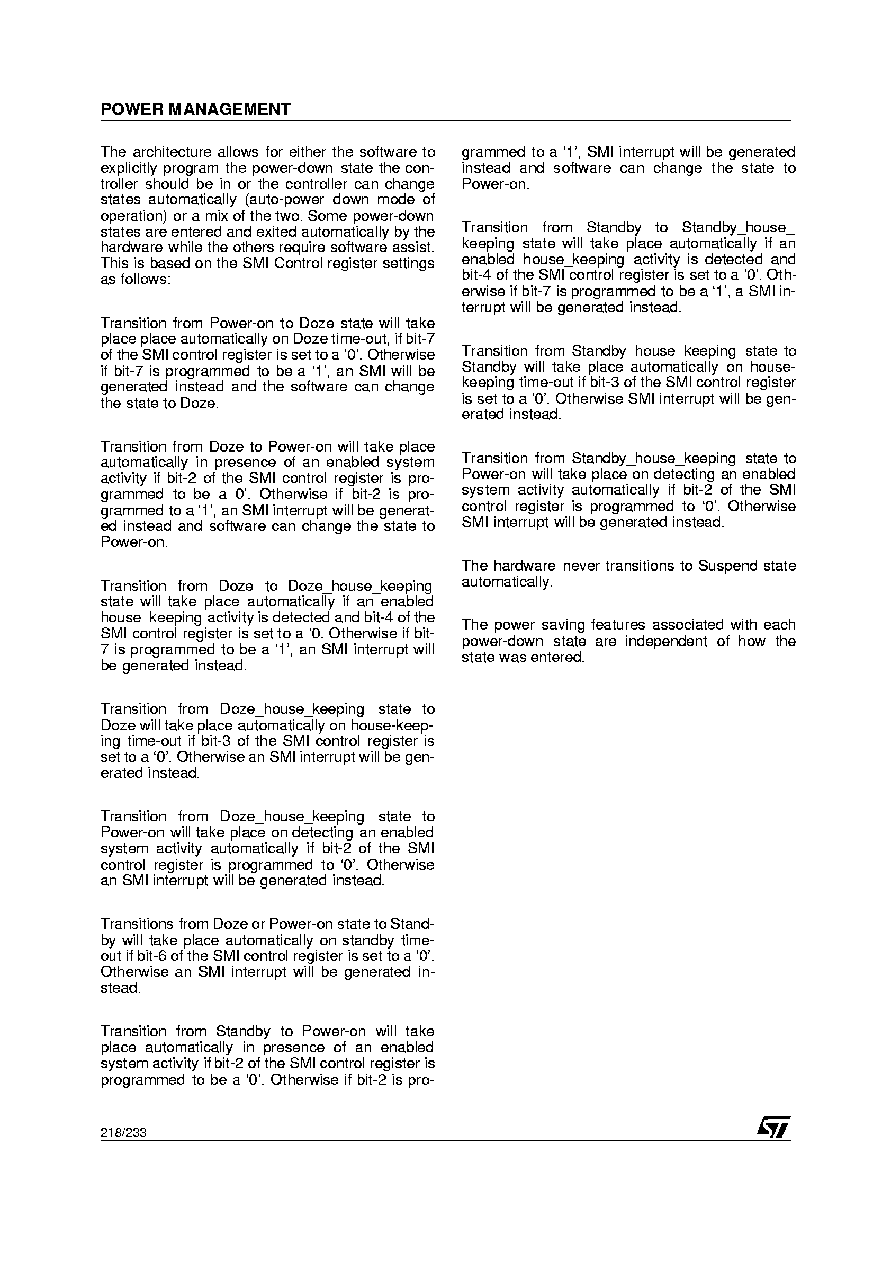 POWER MANAGEMENT

The architecture allows for either the software to explicitly program the power-down state the controller should be in or the controller can change states automatically (auto-power down mode of operation) or a mix of the two. Some power-down states are entered and exited automatically by the hardware while the others require software assist. This is based on the SMI Control register settings as follows:

Transition from Power-on to Doze state will take place place automatically on Doze time-out, if bit-7 of the SMI control register is set to a '0'. Otherwise if bit-7 is programmed to be a '1', an SMI will be generated instead and the software can change the state to Doze.

Transition from Doze to Power-on will take place automatically in presence of an enabled system activity if bit-2 of the SMI control register is programmed to be a 0'. Otherwise if bit-2 is programmed to a '1', an SMI interrupt will be generated instead and software can change the state to Power-on.

Transition from Doze to Doze_house_keeping state will take place automatically if an enabled house keeping activity is detected and bit-4 of the SMI control register is set to a '0. Otherwise if bit-7 is programmed to be a '1', an SMI interrupt will be generated instead.

Transition from Doze_house_keeping state to Doze will take place automatically on house-keeping time-out if bit-3 of the SMI control register is set to a '0'. Otherwise an SMI interrupt will be generated instead.

Transition from Doze_house_keeping state to Power-on will take place on detecting an enabled system activity automatically if bit-2 of the SMI control register is programmed to '0'. Otherwise an SMI interrupt will be generated instead.

Transitions from Doze or Power-on state to Standby will take place automatically on standby time-out if bit-6 of the SMI control register is set to a '0'. Otherwise an SMI interrupt will be generated instead.

Transition from Standby to Power-on will take place automatically in presence of an enabled system activity if bit-2 of the SMI control register is programmed to be a '0'. Otherwise if bit-2 is programmed to a '1', SMI interrupt will be generated instead and software can change the state to Power-on.

Transition from Standby to Standby_house_keeping state will take place automatically if an enabled house_keeping activity is detected and bit-4 of the SMI control register is set to a '0'. Otherwise if bit-7 is programmed to be a '1', a SMI interrupt will be generated instead.

Transition from Standby house keeping state to Standby will take place automatically on house-keeping time-out if bit-3 of the SMI control register is set to a '0'. Otherwise SMI interrupt will be generated instead.

Transition from Standby_house_keeping state to Power-on will take place on detecting an enabled system activity automatically if bit-2 of the SMI control register is programmed to '0'. Otherwise SMI interrupt will be generated instead.

The hardware never transitions to Suspend state automatically.

The power saving features associated with each power-down state are independent of how the state was entered.

218/233